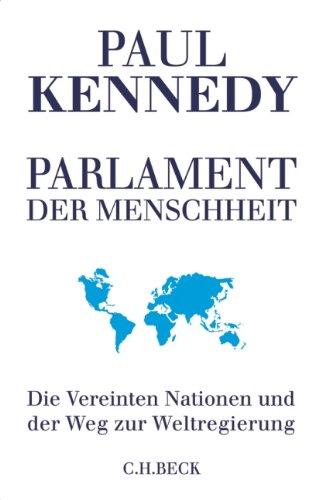 PAUL
KENNEDY

PARLAMENT
DER MENSCHHEIT

Die Vereinten Nationen und der Weg zur Weltregierung

C.H.BECK